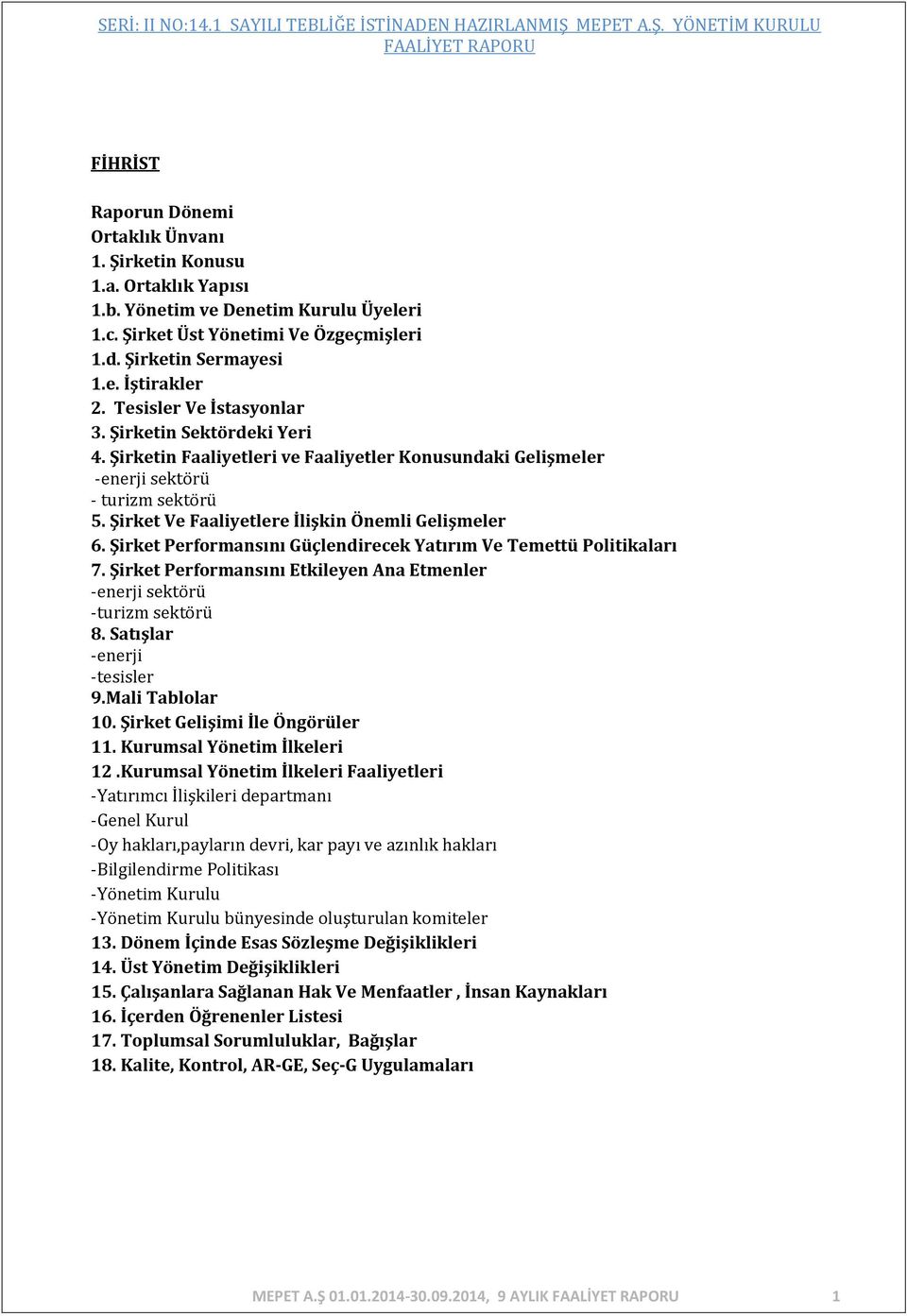 SERİ: II NO:14.1 SAYILI TEBLİĞE İSTİNADEN HAZIRLANMIŞ MEPET A.Ş. YÖNETİM KURULU FAALİYET RAPORU

FİHRİST

Raporun Dönemi
Ortaklık Ünvanı
1. Şirketin Konusu
1.a. Ortaklık Yapısı
1.b. Yönetim ve Denetim Kurulu Üyeleri
1.c. Şirket Üst Yönetimi Ve Özgeçmişleri
1.d. Şirketin Sermayesi
1.e. İştirakler
2. Tesisler Ve İstasyonlar
3. Şirketin Sektördeki Yeri
4. Şirketin Faaliyetleri ve Faaliyetler Konusundaki Gelişmeler
-enerji sektörü
- turizm sektörü
5. Şirket Ve Faaliyetlere İlişkin Önemli Gelişmeler
6. Şirket Performansını Güçlendirecek Yatırım Ve Temettü Politikaları
7. Şirket Performansını Etkileyen Ana Etmenler
-enerji sektörü
-turizm sektörü
8. Satışlar
-enerji
-tesisler
9.Mali Tablolar
10. Şirket Gelişimi İle Öngörüler
11. Kurumsal Yönetim İlkeleri
12 .Kurumsal Yönetim İlkeleri Faaliyetleri
-Yatırımcı İlişkileri departmanı
-Genel Kurul
-Oy hakları,payların devri, kar payı ve azınlık hakları
-Bilgilendirme Politikası
-Yönetim Kurulu
-Yönetim Kurulu bünyesinde oluşturulan komiteler
13. Dönem İçinde Esas Sözleşme Değişiklikleri
14. Üst Yönetim Değişiklikleri
15. Çalışanlara Sağlanan Hak Ve Menfaatler , İnsan Kaynakları
16. İçerden Öğrenenler Listesi
17. Toplumsal Sorumluluklar, Bağışlar
18. Kalite, Kontrol, AR-GE, Seç-G Uygulamaları

MEPET A.Ş 01.01.2014-30.09.2014, 9 AYLIK FAALİYET RAPORU 1